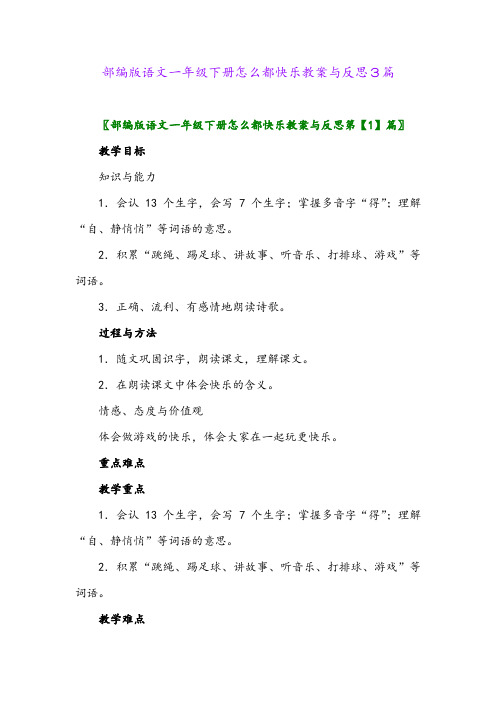 部编版语文一年级下册怎么都快乐教案与反思3篇

〖部编版语文一年级下册怎么都快乐教案与反思第【1】篇〗

教学目标

知识与能力

1. 会认 13 个生字，会写 7 个生字；掌握多音字“得”；理解“自、静悄悄”等词语的意思。

2. 积累“跳绳、踢足球、讲故事、听音乐、打排球、游戏”等词语。

3. 正确、流利、有感情地朗读诗歌。

过程与方法

1. 随文巩固识字，朗读课文，理解课文。

2. 在朗读课文中体会快乐的含义。

情感、态度与价值观

体会做游戏的快乐，体会大家在一起玩更快乐。

重点难点

教学重点

1. 会认 13 个生字，会写 7 个生字；掌握多音字“得”；理解“自、静悄悄”等词语的意思。

2. 积累“跳绳、踢足球、讲故事、听音乐、打排球、游戏”等词语。

教学难点